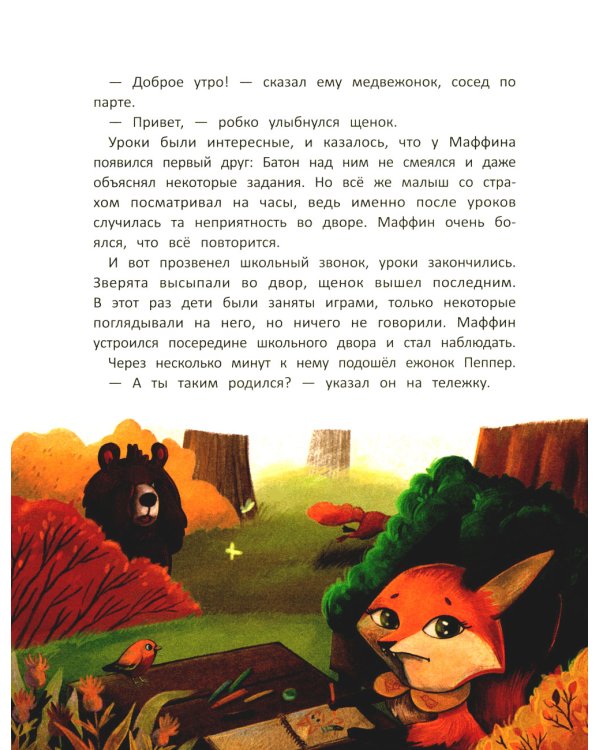 — Доброе утро! — сказал ему медвежонок, сосед по парте.

— Привет, — робко улыбнулся щенок.

Уроки были интересные, и казалось, что у Маффина появился первый друг: Батон над ним не смеялся и даже объяснял некоторые задания. Но всё же малыш со страхом посматривал на часы, ведь именно после уроков случилась та неприятность во дворе. Маффин очень боялся, что всё повторится.

И вот прозвенел школьный звонок, уроки закончились. Зверята высыпали во двор, щенок вышел последним. В этот раз дети были заняты играми, только некоторые поглядывали на него, но ничего не говорили. Маффин устроился посередине школьного двора и стал наблюдать.

Через несколько минут к нему подошёл ежонок Пеппер.

— А ты таким родился? — указал он на тележку.